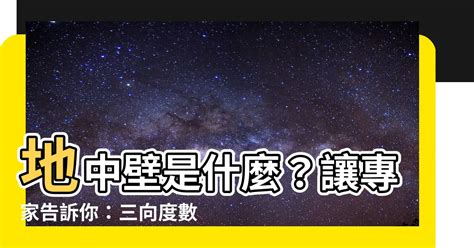 地中壁是什麼？讓專家告訴你：三向度數